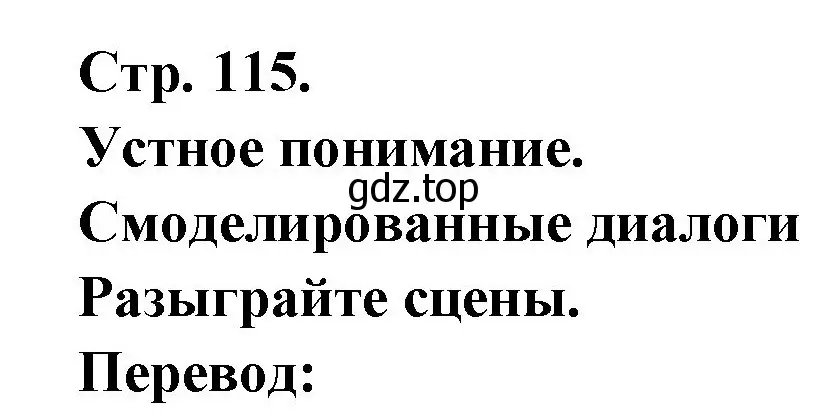 Стр. 115.
Устное понимание.
gdz.top
Смоделированные диалоги
Разыграйте сцены.
Перевод: